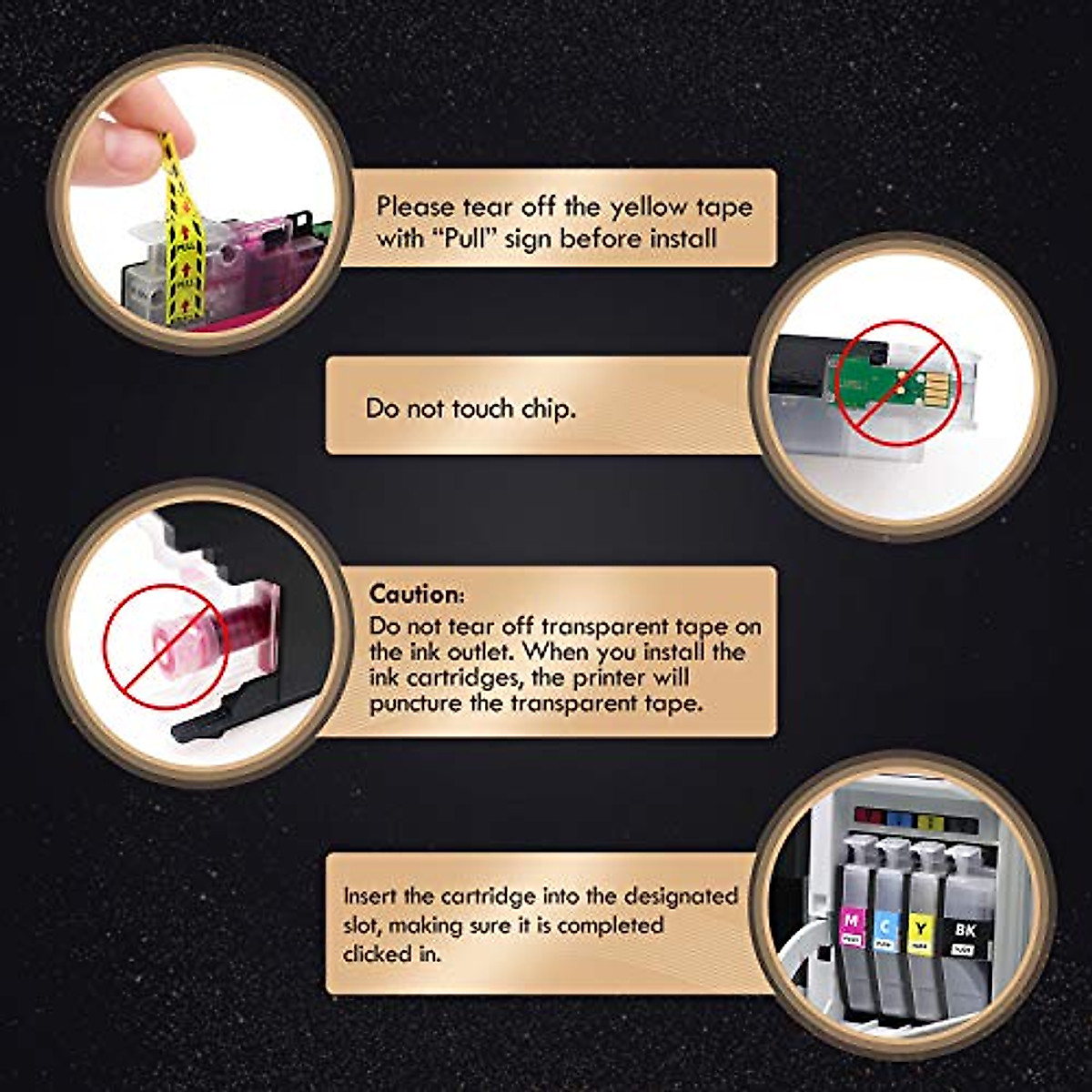 Please tear off the yellow tape with "Pull" sign before install

Do not touch chip.

Caution:
Do not tear off transparent tape on the ink outlet. When you install the ink cartridges, the printer will puncture the transparent tape.

Insert the cartridge into the designated slot, making sure it is completed clicked in.

M
C
Y
BK